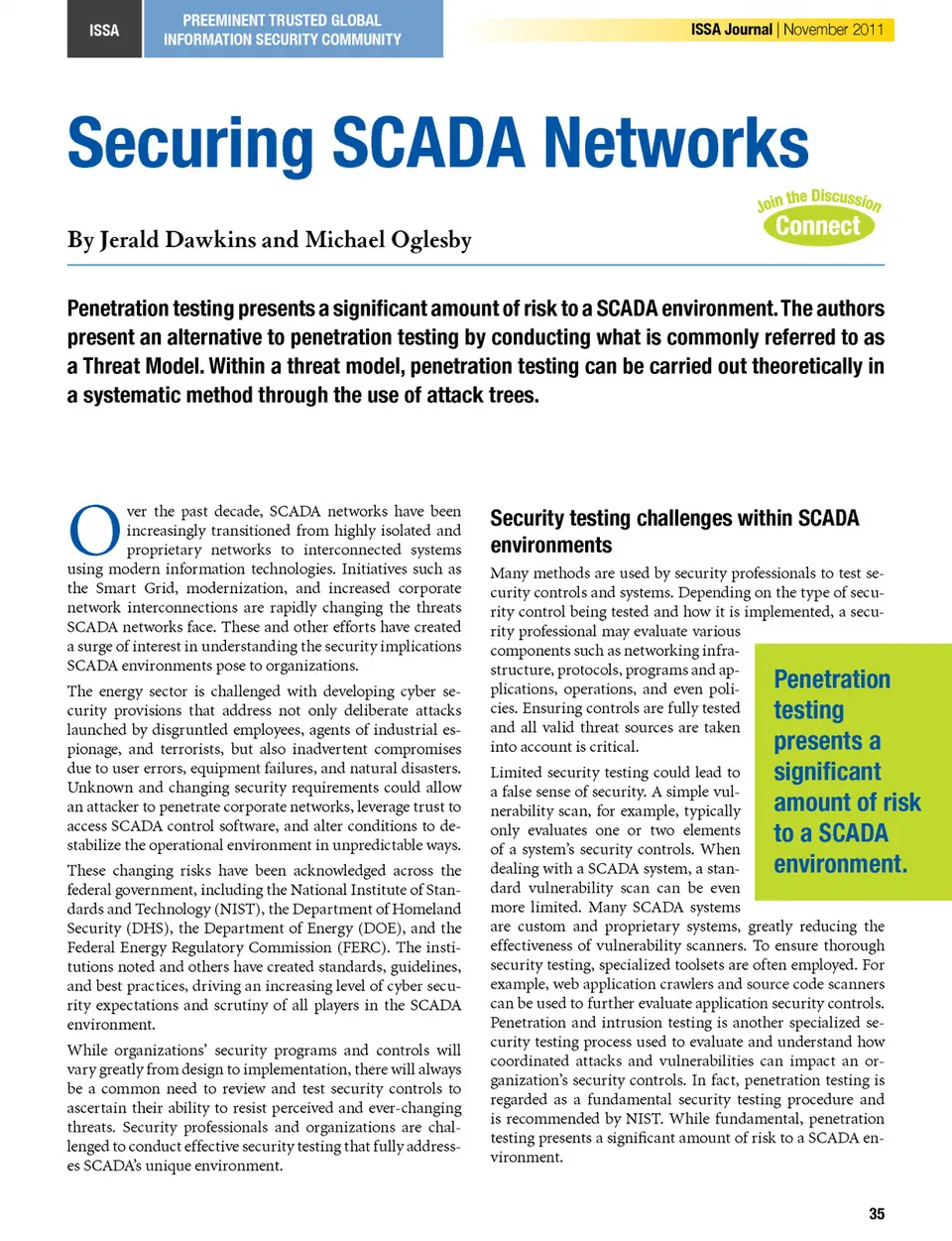 ISSA

PREEMINENT TRUSTED GLOBAL INFORMATION SECURITY COMMUNITY

ISSA Journal | November 2011

Securing SCADA Networks

By Jerald Dawkins and Michael Oglesby

Join the Discussion
Connect

Penetration testing presents a significant amount of risk to a SCADA environment. The authors present an alternative to penetration testing by conducting what is commonly referred to as a Threat Model. Within a threat model, penetration testing can be carried out theoretically in a systematic method through the use of attack trees.

Over the past decade, SCADA networks have been increasingly transitioned from highly isolated and proprietary networks to interconnected systems using modern information technologies. Initiatives such as the Smart Grid, modernization, and increased corporate network interconnections are rapidly changing the threats SCADA networks face. These and other efforts have created a surge of interest in understanding the security implications SCADA environments pose to organizations.

The energy sector is challenged with developing cyber security provisions that address not only deliberate attacks launched by disgruntled employees, agents of industrial espionage, and terrorists, but also inadvertent compromises due to user errors, equipment failures, and natural disasters. Unknown and changing security requirements could allow an attacker to penetrate corporate networks, leverage trust to access SCADA control software, and alter conditions to destabilize the operational environment in unpredictable ways.

These changing risks have been acknowledged across the federal government, including the National Institute of Standards and Technology (NIST), the Department of Homeland Security (DHS), the Department of Energy (DOE), and the Federal Energy Regulatory Commission (FERC). The institutions noted and others have created standards, guidelines, and best practices, driving an increasing level of cyber security expectations and scrutiny of all players in the SCADA environment.

While organizations' security programs and controls will vary greatly from design to implementation, there will always be a common need to review and test security controls to ascertain their ability to resist perceived and ever-changing threats. Security professionals and organizations are challenged to conduct effective security testing that fully addresses SCADA's unique environment.

Security testing challenges within SCADA environments

Many methods are used by security professionals to test security controls and systems. Depending on the type of security control being tested and how it is implemented, a security professional may evaluate various components such as networking infrastructure, protocols, programs and applications, operations, and even policies. Ensuring controls are fully tested and all valid threat sources are taken into account is critical.

Limited security testing could lead to a false sense of security. A simple vulnerability scan, for example, typically only evaluates one or two elements of a system's security controls. When dealing with a SCADA system, a standard vulnerability scan can be even more limited. Many SCADA systems are custom and proprietary systems, greatly reducing the effectiveness of vulnerability scanners. To ensure thorough security testing, specialized toolsets are often employed. For example, web application crawlers and source code scanners can be used to further evaluate application security controls. Penetration and intrusion testing is another specialized security testing process used to evaluate and understand how coordinated attacks and vulnerabilities can impact an organization's security controls. In fact, penetration testing is regarded as a fundamental security testing procedure and is recommended by NIST. While fundamental, penetration testing presents a significant amount of risk to a SCADA environment.

Penetration testing presents a significant amount of risk to a SCADA environment.

35